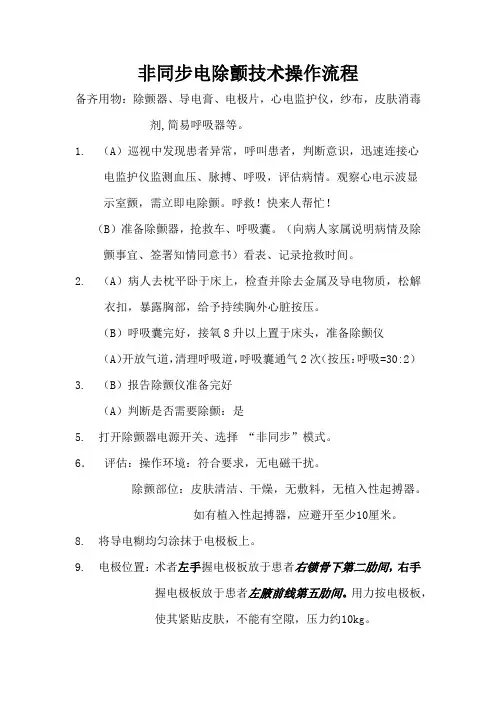 非同步电除颤技术操作流程

备齐用物：除颤器、导电膏、电极片，心电监护仪，纱布，皮肤消毒剂,简易呼吸器等。

1. （A）巡视中发现患者异常，呼叫患者，判断意识，迅速连接心电监护仪监测血压、脉搏、呼吸，评估病情。观察心电示波显示室颤，需立即电除颤。呼救！快来人帮忙！

（B）准备除颤器，抢救车、呼吸囊。（向病人家属说明病情及除颤事宜、签署知情同意书）看表、记录抢救时间。

2. （A）病人去枕平卧于床上，检查并除去金属及导电物质，松解衣扣，暴露胸部，给予持续胸外心脏按压。

（B）呼吸囊完好，接氧8升以上置于床头，准备除颤仪

（A)开放气道,清理呼吸道,呼吸囊通气2次(按压:呼吸=30:2)

3. （B）报告除颤仪准备完好

（A）判断是否需要除颤：是

5. 打开除颤器电源开关、选择 “非同步”模式。

6. 评估：操作环境：符合要求，无电磁干扰。

除颤部位：皮肤清洁、干燥，无敷料，无植入性起搏器。

如有植入性起搏器，应避开至少10厘米。

8. 将导电糊均匀涂抹于电极板上。

9. 电极位置：术者左手握电极板放于患者右锁骨下第二肋间，右手握电极板放于患者左腋前线第五肋间。用力按电极板，使其紧贴皮肤，不能有空隙，压力约10kg。